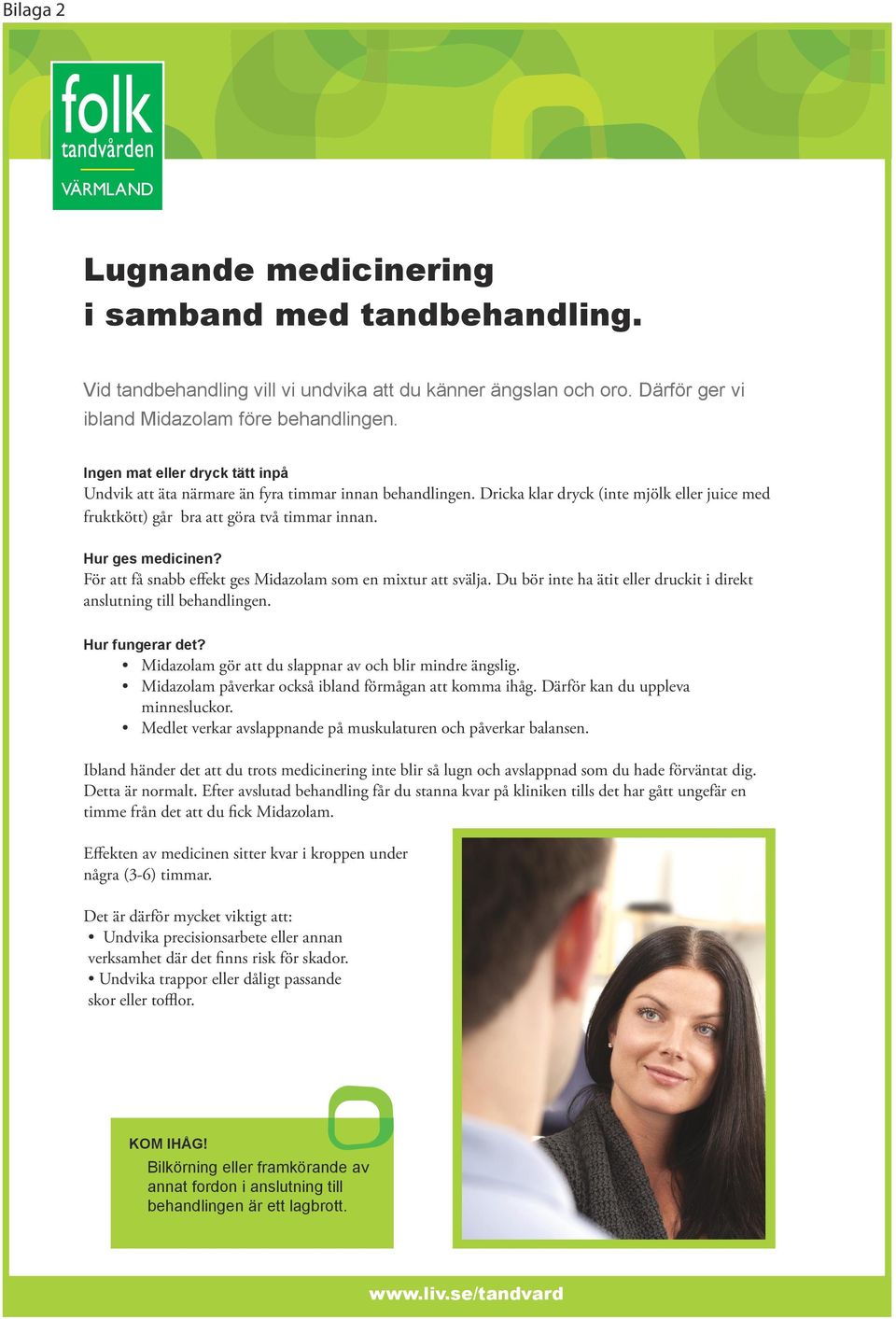 Bilaga 2

folk tandvården VÄRMLAND

Lugnande medicinering i samband med tandbehandling.

Vid tandbehandling vill vi undvika att du känner ängslan och oro. Därför ger vi ibland Midazolam före behandlingen.

Ingen mat eller dryck tätt inpå
Undvik att äta närmare än fyra timmar innan behandlingen. Dricka klar dryck (inte mjölk eller juice med fruktkött) går bra att göra två timmar innan.

Hur ges medicinen?
För att få snabb effekt ges Midazolam som en mixtur att svälja. Du bör inte ha ätit eller druckit i direkt anslutning till behandlingen.

Hur fungerar det?
• Midazolam gör att du slappnar av och blir mindre ängslig.
• Midazolam påverkar också ibland förmågan att komma ihåg. Därför kan du uppleva minnesluckor.
• Medlet verkar avslappnande på muskulaturen och påverkar balansen.

Ibland händer det att du trots medicinering inte blir så lugn och avslappnad som du hade förväntat dig. Detta är normalt. Efter avslutad behandling får du stanna kvar på kliniken tills det har gått ungefär en timme från det att du fick Midazolam.

Effekten av medicinen sitter kvar i kroppen under några (3-6) timmar.

Det är därför mycket viktigt att:
• Undvika precisionsarbete eller annan verksamhet där det finns risk för skador.
• Undvika trappor eller dåligt passande skor eller tofflor.

KOM IHÅG!
Bilkörning eller framkörande av annat fordon i anslutning till behandlingen är ett lagbrott.

www.liv.se/tandvard